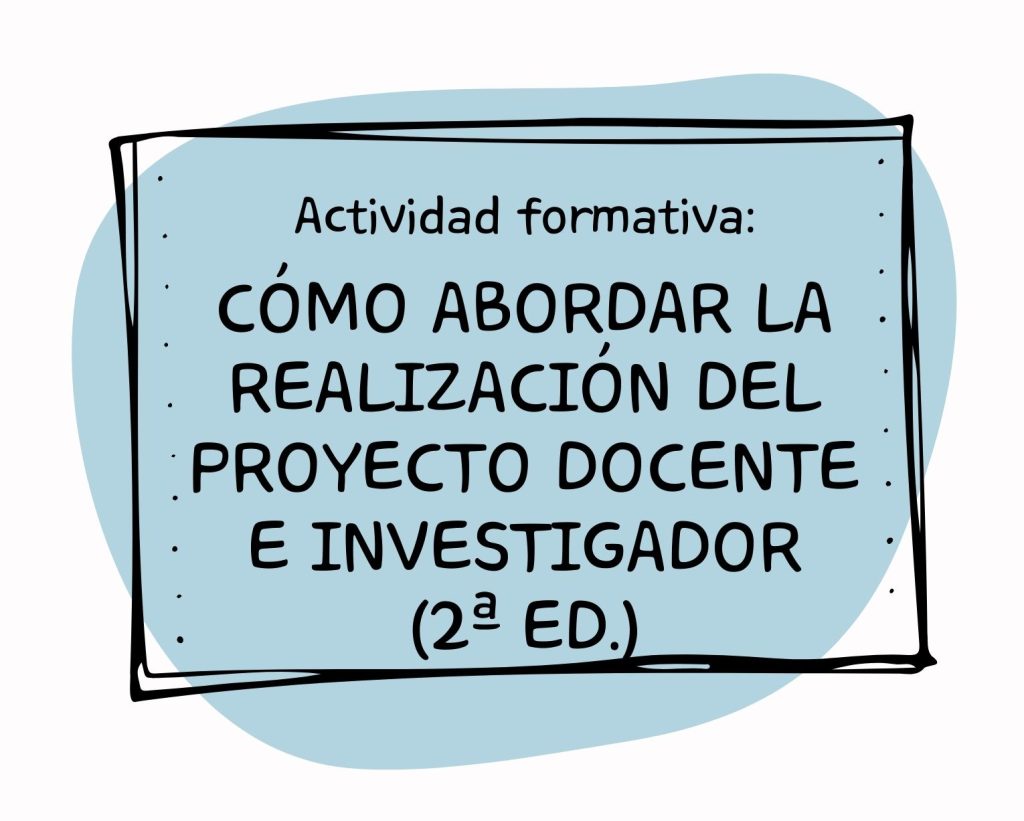 Actividad formativa:

CÓMO ABORDAR LA REALIZACIÓN DEL PROYECTO DOCENTE E INVESTIGADOR (2ª ED.)